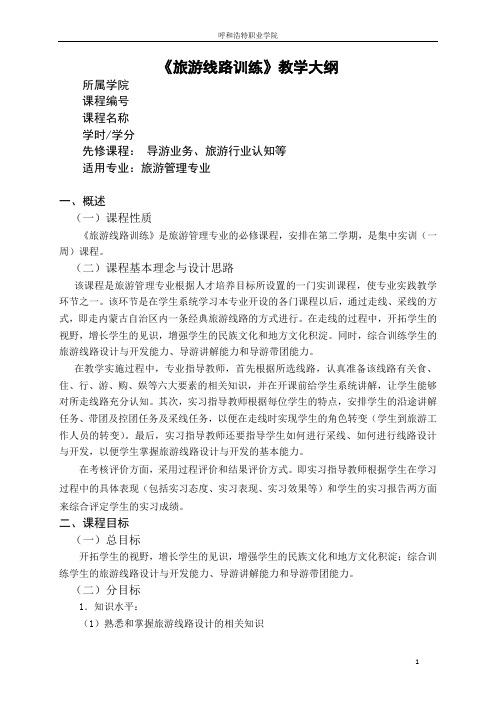 呼和浩特职业学院

《旅游线路训练》教学大纲

所属学院
课程编号
课程名称
学时/学分
先修课程： 导游业务、旅游行业认知等
适用专业：旅游管理专业

一、概述
（一）课程性质
《旅游线路训练》是旅游管理专业的必修课程，安排在第二学期，是集中实训（一周）课程。
（二）课程基本理念与设计思路
该课程是旅游管理专业根据人才培养目标所设置的一门实训课程，使专业实践教学环节之一。该环节是在学生系统学习本专业开设的各门课程以后，通过走线、采线的方式，即走内蒙古自治区内一条经典旅游线路的方式进行。在走线的过程中，开拓学生的视野，增长学生的见识，增强学生的民族文化和地方文化积淀。同时，综合训练学生的旅游线路设计与开发能力、导游讲解能力和导游带团能力。
在教学实施过程中，专业指导教师，首先根据所选线路，认真准备该线路有关食、住、行、游、购、娱等六大要素的相关知识，并在开课前给学生系统讲解，让学生能够对所走线路充分认知。其次，实习指导教师根据每位学生的特点，安排学生的沿途讲解任务、带团及控团任务及采线任务，以便在走线时实现学生的角色转变（学生到旅游工作人员的转变）。最后，实习指导教师还要指导学生如何进行采线、如何进行线路设计与开发，以便学生掌握旅游线路设计与开发的基本能力。
在考核评价方面，采用过程评价和结果评价方式。即实习指导教师根据学生在学习过程中的具体表现（包括实习态度、实习表现、实习效果等）和学生的实习报告两方面来综合评定学生的实习成绩。
二、课程目标
（一）总目标
开拓学生的视野，增长学生的见识，增强学生的民族文化和地方文化积淀；综合训练学生的旅游线路设计与开发能力、导游讲解能力和导游带团能力。
（二）分目标
1．知识水平：
（1）熟悉和掌握旅游线路设计的相关知识

1